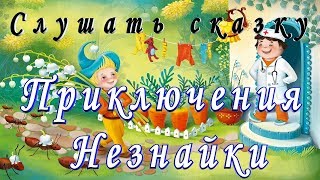 Слушать сказку

Приключения Незнайки